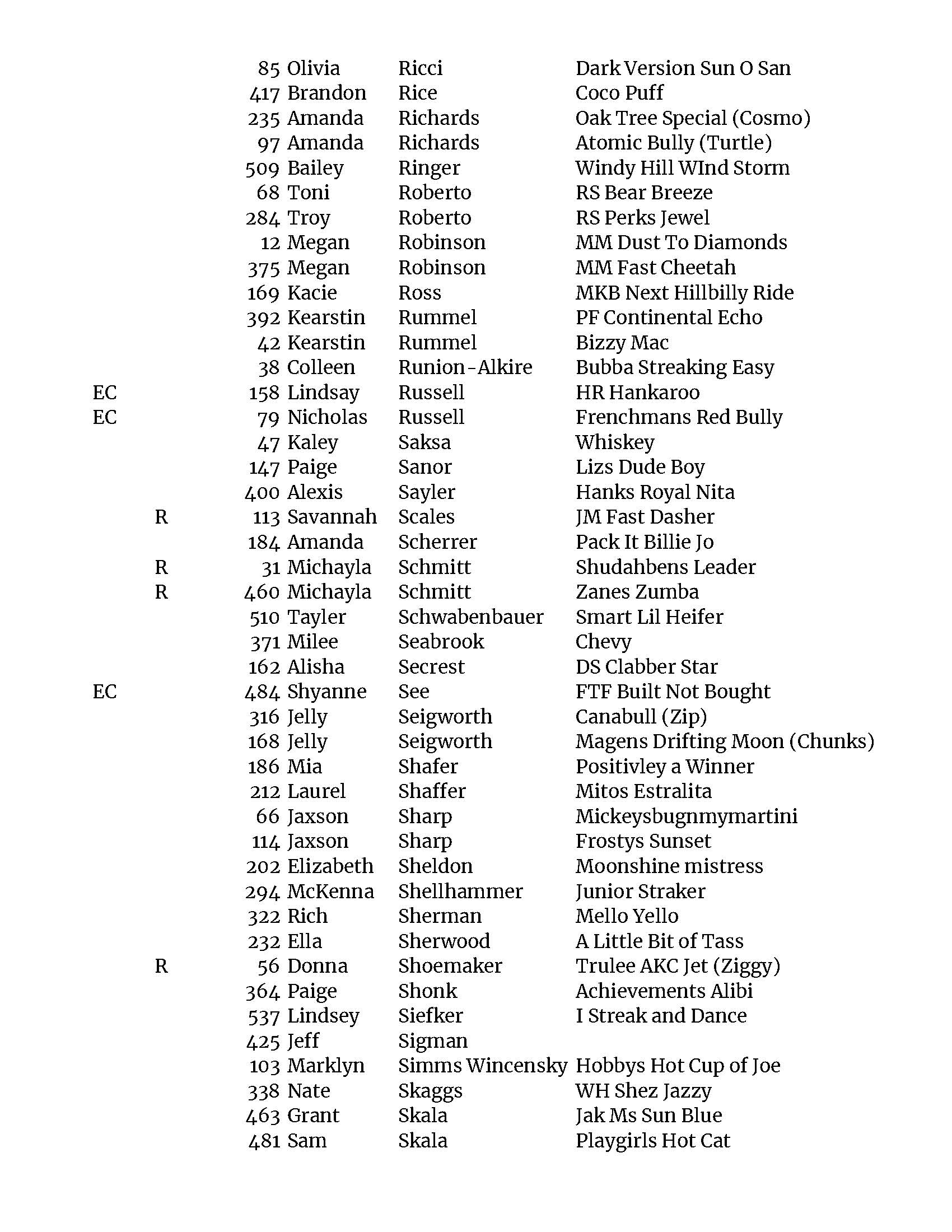 | | | | | | |
|---|---|---|---|---|---|
| | | 85 | Olivia | Ricci | Dark Version Sun O San |
| | | 417 | Brandon | Rice | Coco Puff |
| | | 235 | Amanda | Richards | Oak Tree Special (Cosmo) |
| | | 97 | Amanda | Richards | Atomic Bully (Turtle) |
| | | 509 | Bailey | Ringer | Windy Hill WInd Storm |
| | | 68 | Toni | Roberto | RS Bear Breeze |
| | | 284 | Troy | Roberto | RS Perks Jewel |
| | | 12 | Megan | Robinson | MM Dust To Diamonds |
| | | 375 | Megan | Robinson | MM Fast Cheetah |
| | | 169 | Kacie | Ross | MKB Next Hillbilly Ride |
| | | 392 | Kearstin | Rummel | PF Continental Echo |
| | | 42 | Kearstin | Rummel | Bizzy Mac |
| | | 38 | Colleen | Runion-Alkire | Bubba Streaking Easy |
| EC | | 158 | Lindsay | Russell | HR Hankaroo |
| EC | | 79 | Nicholas | Russell | Frenchmans Red Bully |
| | | 47 | Kaley | Saksa | Whiskey |
| | | 147 | Paige | Sanor | Lizs Dude Boy |
| | | 400 | Alexis | Sayler | Hanks Royal Nita |
| | R | 113 | Savannah | Scales | JM Fast Dasher |
| | | 184 | Amanda | Scherrer | Pack It Billie Jo |
| | R | 31 | Michayla | Schmitt | Shudahbens Leader |
| | R | 460 | Michayla | Schmitt | Zanes Zumba |
| | | 510 | Tayler | Schwabenbauer | Smart Lil Heifer |
| | | 371 | Milee | Seabrook | Chevy |
| | | 162 | Alisha | Secrest | DS Clabber Star |
| EC | | 484 | Shyanne | See | FTF Built Not Bought |
| | | 316 | Jelly | Seigworth | Canabull (Zip) |
| | | 168 | Jelly | Seigworth | Magens Drifting Moon (Chunks) |
| | | 186 | Mia | Shafer | Positivley a Winner |
| | | 212 | Laurel | Shaffer | Mitos Estralita |
| | | 66 | Jaxson | Sharp | Mickeysbugnmymartini |
| | | 114 | Jaxson | Sharp | Frostys Sunset |
| | | 202 | Elizabeth | Sheldon | Moonshine mistress |
| | | 294 | McKenna | Shellhammer | Junior Straker |
| | | 322 | Rich | Sherman | Mello Yello |
| | | 232 | Ella | Sherwood | A Little Bit of Tass |
| | R | 56 | Donna | Shoemaker | Trulee AKC Jet (Ziggy) |
| | | 364 | Paige | Shonk | Achievements Alibi |
| | | 537 | Lindsey | Siefker | I Streak and Dance |
| | | 425 | Jeff | Sigman | |
| | | 103 | Marklyn | Simms Wincensky | Hobbys Hot Cup of Joe |
| | | 338 | Nate | Skaggs | WH Shez Jazzy |
| | | 463 | Grant | Skala | Jak Ms Sun Blue |
| | | 481 | Sam | Skala | Playgirls Hot Cat |